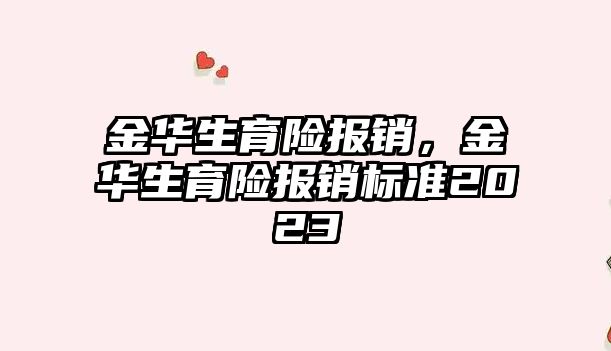 金华生育险报销，金华生育险报销标准2023